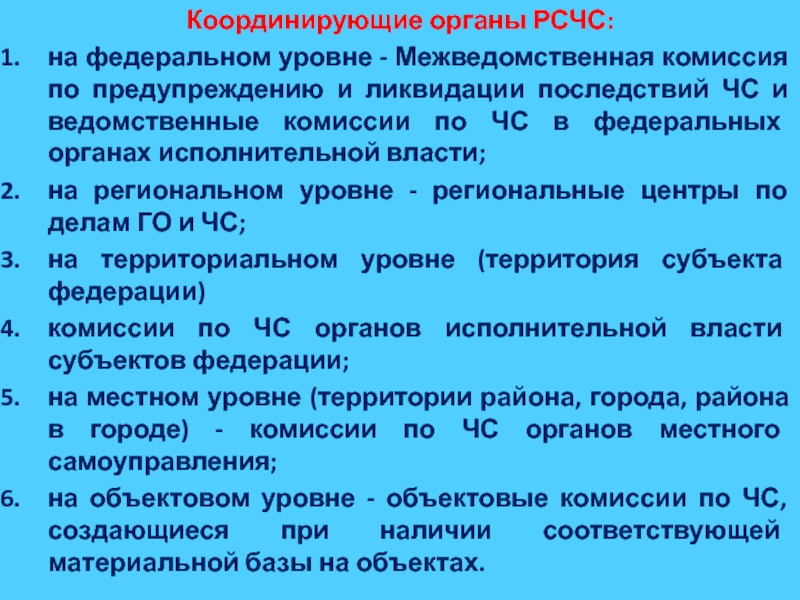 Координирующие органы РСЧС:

1. на федеральном уровне - Межведомственная комиссия по предупреждению и ликвидации последствий ЧС и ведомственные комиссии по ЧС в федеральных органах исполнительной власти;
2. на региональном уровне - региональные центры по делам ГО и ЧС;
3. на территориальном уровне (территория субъекта федерации)
4. комиссии по ЧС органов исполнительной власти субъектов федерации;
5. на местном уровне (территории района, города, района в городе) - комиссии по ЧС органов местного самоуправления;
6. на объектовом уровне - объектовые комиссии по ЧС, создающиеся при наличии соответствующей материальной базы на объектах.